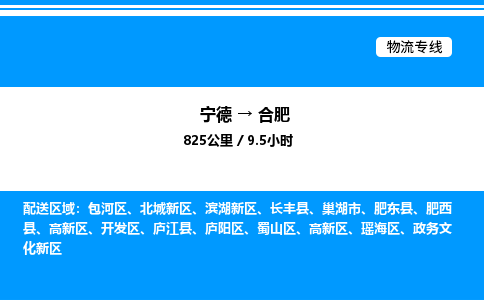 物流专线

宁德 → 合肥

825公里 / 9.5小时

配送区域：包河区、北城新区、滨湖新区、长丰县、巢湖市、肥东县、肥西县、高新区、开发区、庐江县、庐阳区、蜀山区、高新区、瑶海区、政务文化新区